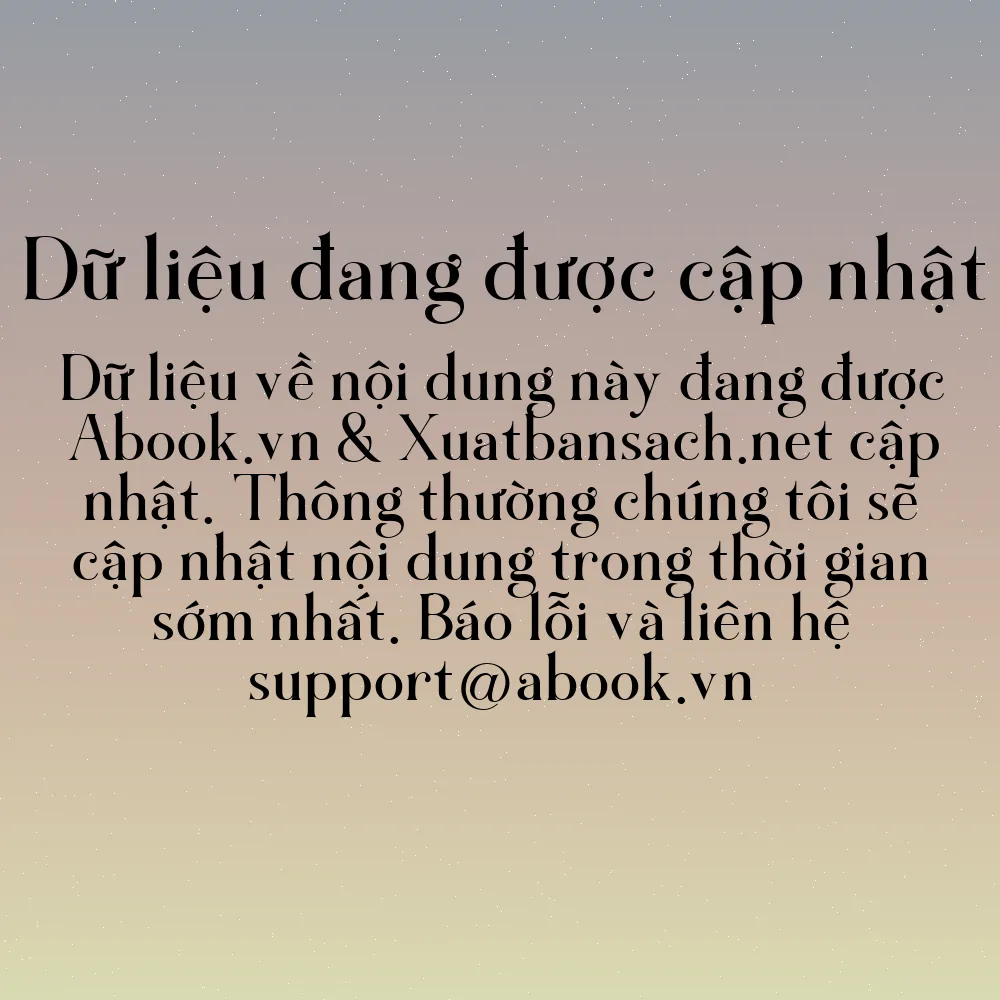 Dữ liệu đang được cập nhật

Dữ liệu về nội dung này đang được Abook.vn & Xuatbansach.net cập nhật. Thông thường chúng tôi sẽ cập nhật nội dung trong thời gian sớm nhất. Báo lỗi và liên hệ support@abook.vn